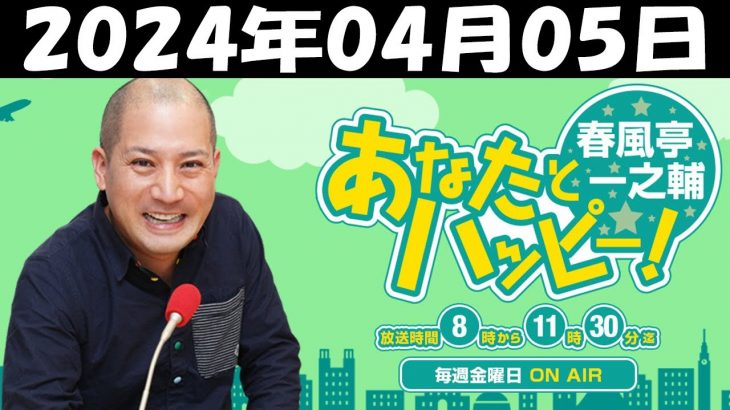 2024年04月05日

春風亭一之輔

あなたとハッピー!

放送時間 8 時から 11 時 30 分迄

毎週金曜日 ON AIR